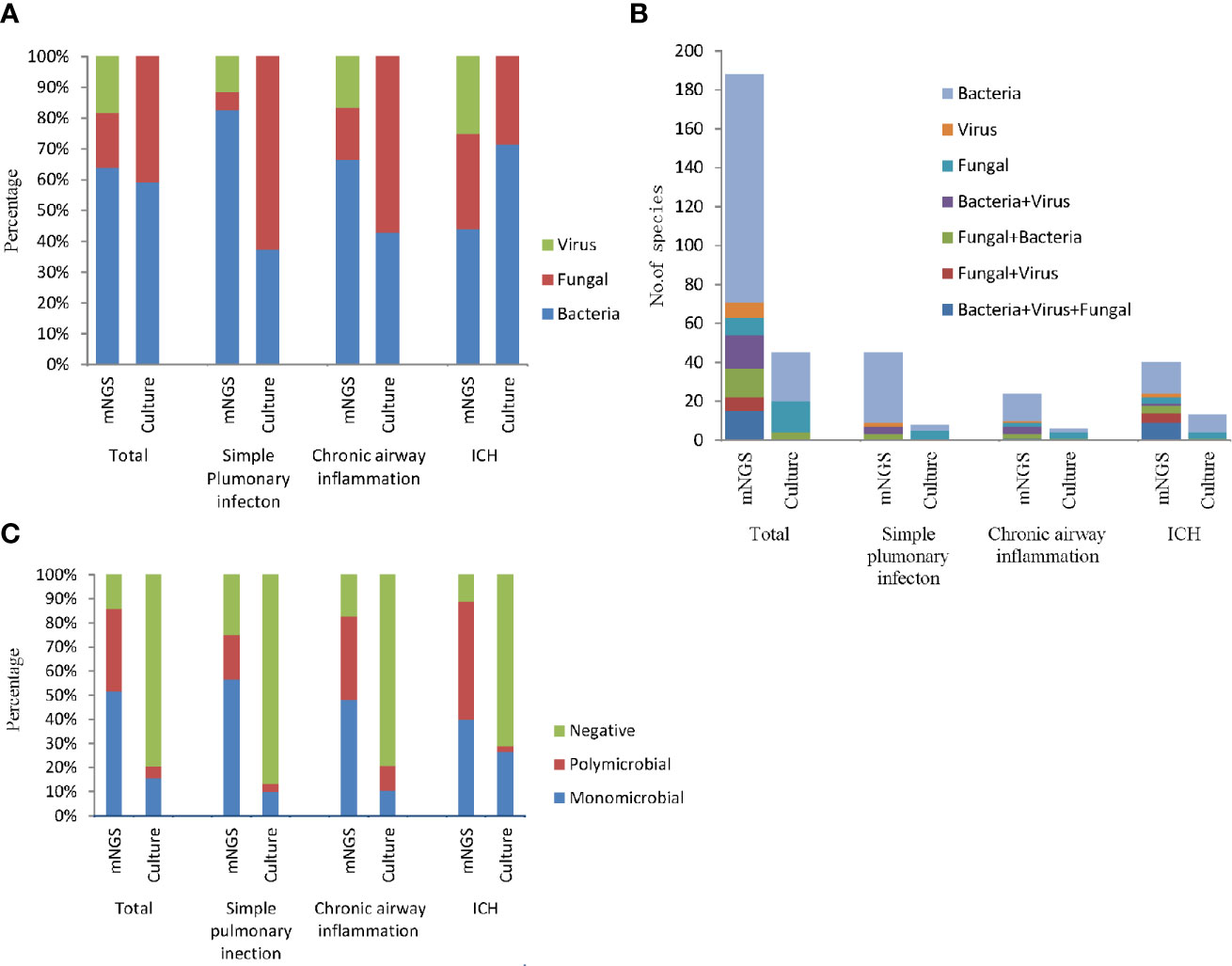 A

Percentage

100%
90%
80%
70%
60%
50%
40%
30%
20%
10%
0%

mNGS Culture mNGS Culture mNGS Culture mNGS Culture

Total

Simple Plumonary infecton

Chronic airway inflammation

ICH

Virus
Fungal
Bacteria

B

No.of species

200
180
160
140
120
100
80
60
40
20
0

Bacteria
Virus
Fungal
Bacteria+Virus
Fungal+Bacteria
Fungal+Virus
Bacteria+Virus+Fungal

mNGS Culture mNGS Culture mNGS Culture mNGS Culture

Total

Simple plumonary infecton

Chronic airway inflammation

ICH

C

Percentage

100%
90%
80%
70%
60%
50%
40%
30%
20%
10%
0%

mNGS Culture mNGS Culture mNGS Culture mNGS Culture

Total

Simple pulmonary inection

Chronic airway inflammation

ICH

Negative
Polymicrobial
Monomicrobial